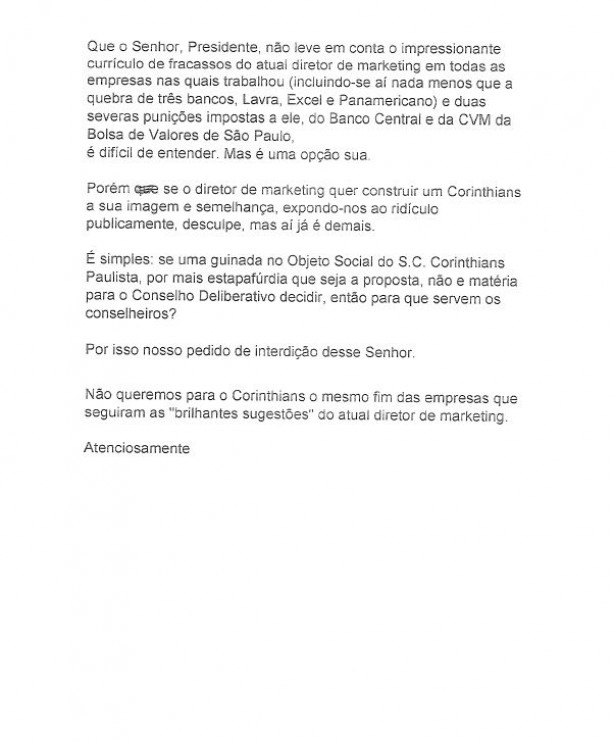 Que o Senhor, Presidente, não leve em conta o impressionante currículo de fracassos do atual diretor de marketing em todas as empresas nas quais trabalhou (incluindo-se aí nada menos que a quebra de três bancos, Lavra, Excel e Panamericano) e duas severas punições impostas a ele, do Banco Central e da CVM da Bolsa de Valores de São Paulo,
é difícil de entender. Mas é uma opção sua.

Porém que se o diretor de marketing quer construir um Corinthians a sua imagem e semelhança, expondo-nos ao ridículo publicamente, desculpe, mas aí já é demais.

É simples: se uma guinada no Objeto Social do S.C. Corinthians Paulista, por mais estapafúrdia que seja a proposta, não e matéria para o Conselho Deliberativo decidir, então para que servem os conselheiros?

Por isso nosso pedido de interdição desse Senhor.

Não queremos para o Corinthians o mesmo fim das empresas que seguiram as "brilhantes sugestões" do atual diretor de marketing.

Atenciosamente